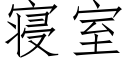 寝室